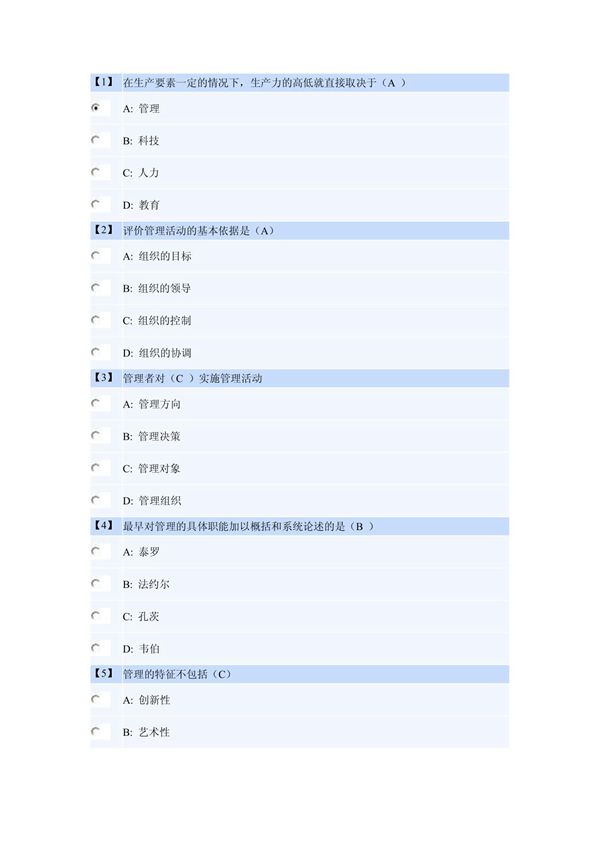 【1】 在生产要素一定的情况下，生产力的高低就直接取决于（A ）

A: 管理

B: 科技

C: 人力

D: 教育

【2】 评价管理活动的基本依据是（A）

A: 组织的目标

B: 组织的领导

C: 组织的控制

D: 组织的协调

【3】 管理者对（C ）实施管理活动

A: 管理方向

B: 管理决策

C: 管理对象

D: 管理组织

【4】 最早对管理的具体职能加以概括和系统论述的是（B ）

A: 泰罗

B: 法约尔

C: 孔茨

D: 韦伯

【5】 管理的特征不包括（C）

A: 创新性

B: 艺术性